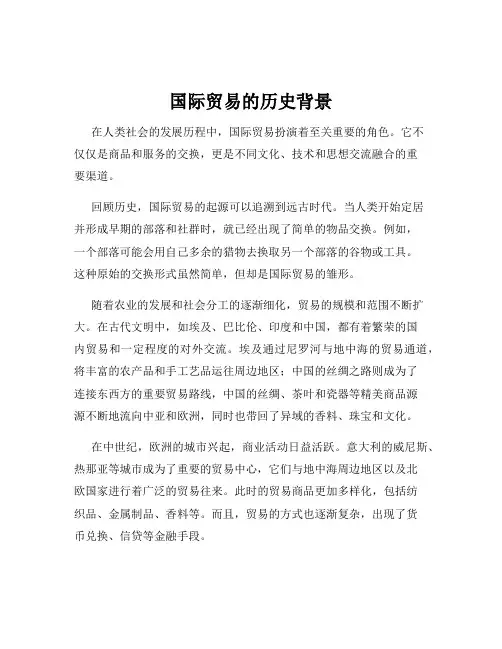 国际贸易的历史背景

在人类社会的发展历程中，国际贸易扮演着至关重要的角色。它不仅仅是商品和服务的交换，更是不同文化、技术和思想交流融合的重要渠道。

回顾历史，国际贸易的起源可以追溯到远古时代。当人类开始定居并形成早期的部落和社群时，就已经出现了简单的物品交换。例如，一个部落可能会用自己多余的猎物去换取另一个部落的谷物或工具。这种原始的交换形式虽然简单，但却是国际贸易的雏形。

随着农业的发展和社会分工的逐渐细化，贸易的规模和范围不断扩大。在古代文明中，如埃及、巴比伦、印度和中国，都有着繁荣的国内贸易和一定程度的对外交流。埃及通过尼罗河与地中海的贸易通道，将丰富的农产品和手工艺品运往周边地区；中国的丝绸之路则成为了连接东西方的重要贸易路线，中国的丝绸、茶叶和瓷器等精美商品源源不断地流向中亚和欧洲，同时也带回了异域的香料、珠宝和文化。

在中世纪，欧洲的城市兴起，商业活动日益活跃。意大利的威尼斯、热那亚等城市成为了重要的贸易中心，它们与地中海周边地区以及北欧国家进行着广泛的贸易往来。此时的贸易商品更加多样化，包括纺织品、金属制品、香料等。而且，贸易的方式也逐渐复杂，出现了货币兑换、信贷等金融手段。